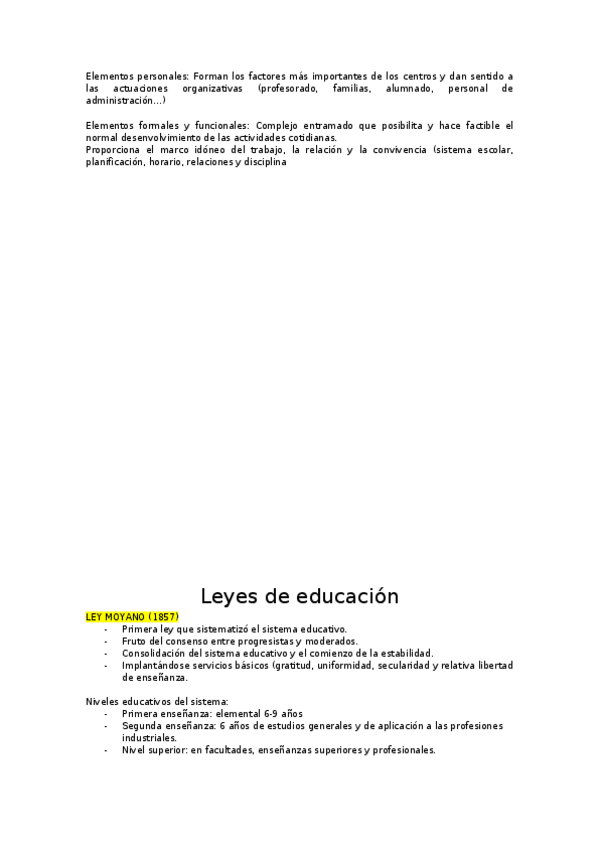 Elementos personales: Forman los factores más importantes de los centros y dan sentido a las actuaciones organizativas (profesorado, familias, alumnado, personal de administración…)

Elementos formales y funcionales: Complejo entramado que posibilita y hace factible el normal desenvolvimiento de las actividades cotidianas.
Proporciona el marco idóneo del trabajo, la relación y la convivencia (sistema escolar, planificación, horario, relaciones y disciplina

Leyes de educación

LEY MOYANO (1857)
- Primera ley que sistematizó el sistema educativo.
- Fruto del consenso entre progresistas y moderados.
- Consolidación del sistema educativo y el comienzo de la estabilidad.
- Implantándose servicios básicos (gratitud, uniformidad, secularidad y relativa libertad de enseñanza.

Niveles educativos del sistema:
- Primera enseñanza: elemental 6-9 años
- Segunda enseñanza: 6 años de estudios generales y de aplicación a las profesiones industriales.
- Nivel superior: en facultades, enseñanzas superiores y profesionales.